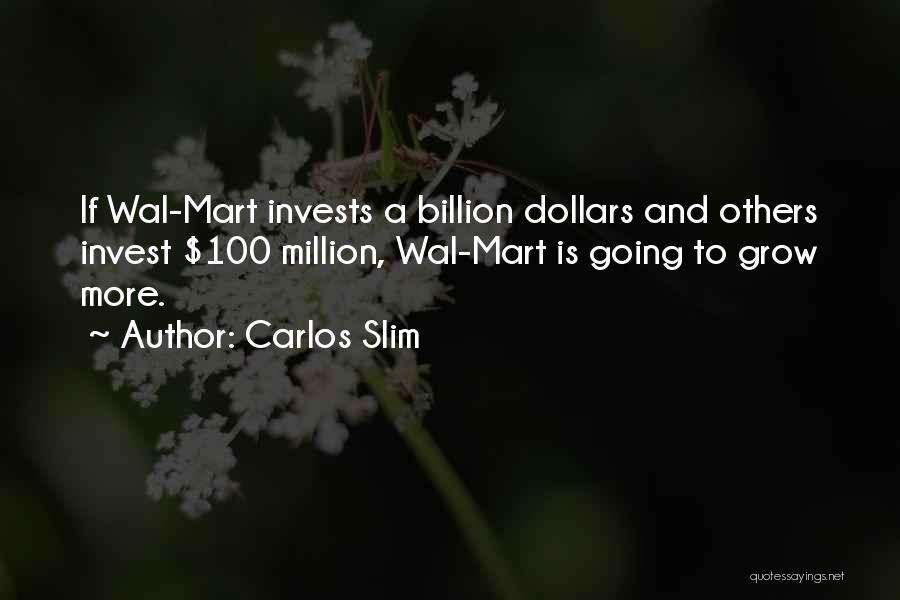 If Wal-Mart invests a billion dollars and others invest \$100 million, Wal-Mart is going to grow more.

~ Author: Carlos Slim

quotessayings.net